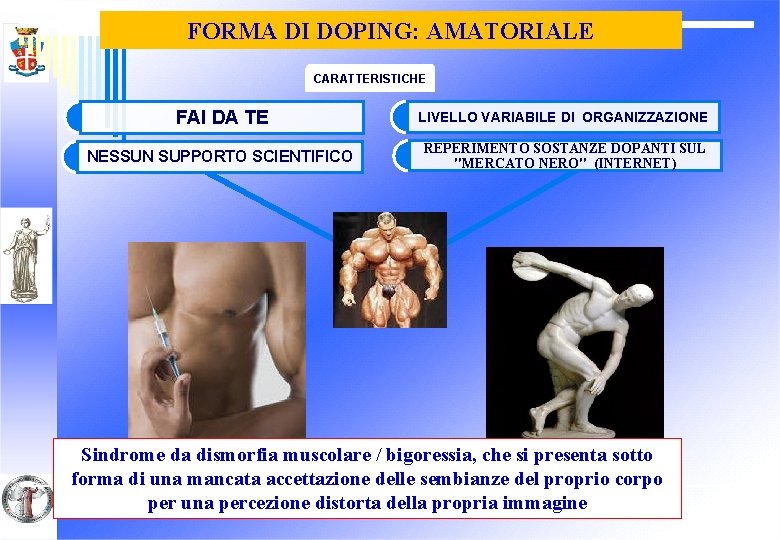 FORMA DI DOPING: AMATORIALE

CARATTERISTICHE

FAI DA TE

NESSUN SUPPORTO SCIENTIFICO

LIVELLO VARIABILE DI ORGANIZZAZIONE

REPERIMENTO SOSTANZE DOPANTI SUL "MERCATO NERO" (INTERNET)

Sindrome da dismorfia muscolare / bigoressia, che si presenta sotto forma di una mancata accettazione delle sembianze del proprio corpo per una percezione distorta della propria immagine